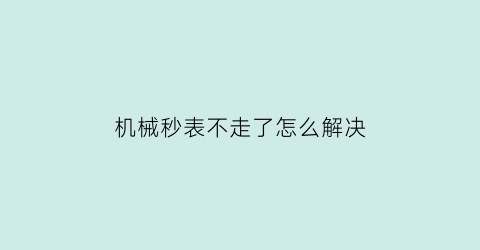 机械秒表不走了怎么解决